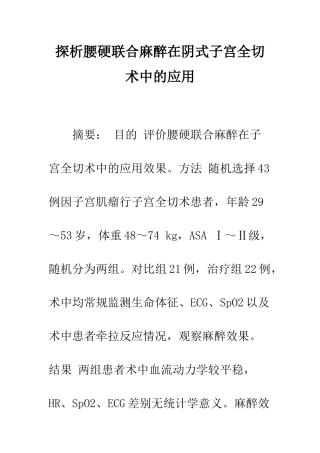 探析腰硬联合麻醉在阴式子宫全切术中的应用

摘要： 目的 评价腰硬联合麻醉在子宫全切术中的应用效果。方法 随机选择43例因子宫肌瘤行子宫全切术患者，年龄29～53岁，体重48～74 kg，ASA Ⅰ～Ⅱ级，随机分为两组。对比组21例，治疗组22例，术中均常规监测生命体征、ECG、SpO2以及术中患者牵拉反应情况，观察麻醉效果。结果 两组患者术中血流动力学较平稳，HR、SpO2、ECG差别无统计学意义。麻醉效